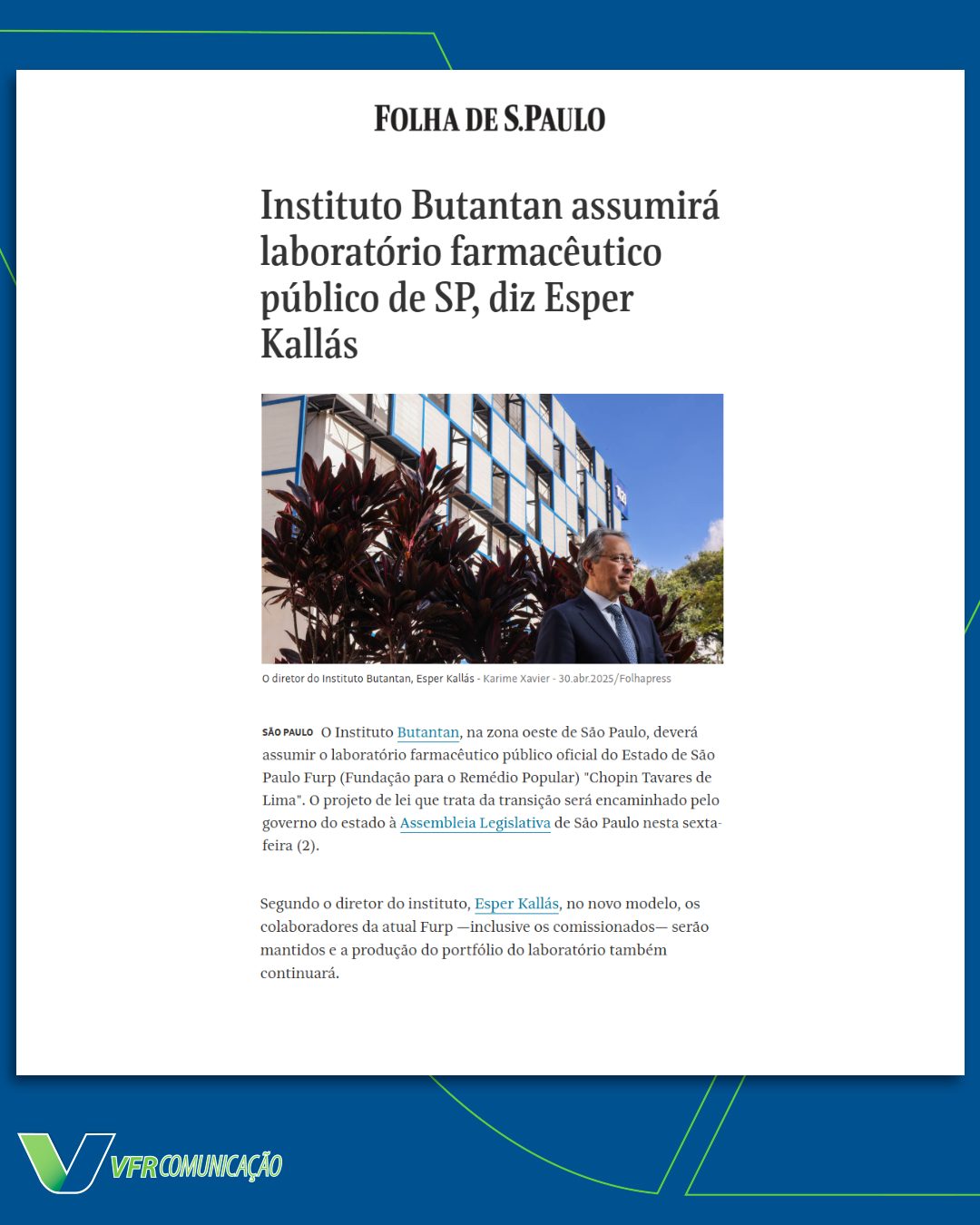 FOLHA DE S.PAULO

Instituto Butantan assumirá laboratório farmacêutico público de SP, diz Esper Kallás

O diretor do Instituto Butantan, Esper Kallás - Karime Xavier - 30.abr.2025/Folhapress

SÃO PAULO O Instituto Butantan, na zona oeste de São Paulo, deverá assumir o laboratório farmacêutico público oficial do Estado de São Paulo Furp (Fundação para o Remédio Popular) "Chopin Tavares de Lima". O projeto de lei que trata da transição será encaminhado pelo governo do estado à Assembleia Legislativa de São Paulo nesta sexta-feira (2).

Segundo o diretor do instituto, Esper Kallás, no novo modelo, os colaboradores da atual Furp —inclusive os comissionados— serão mantidos e a produção do portfólio do laboratório também continuará.

VFR COMUNICAÇÃO